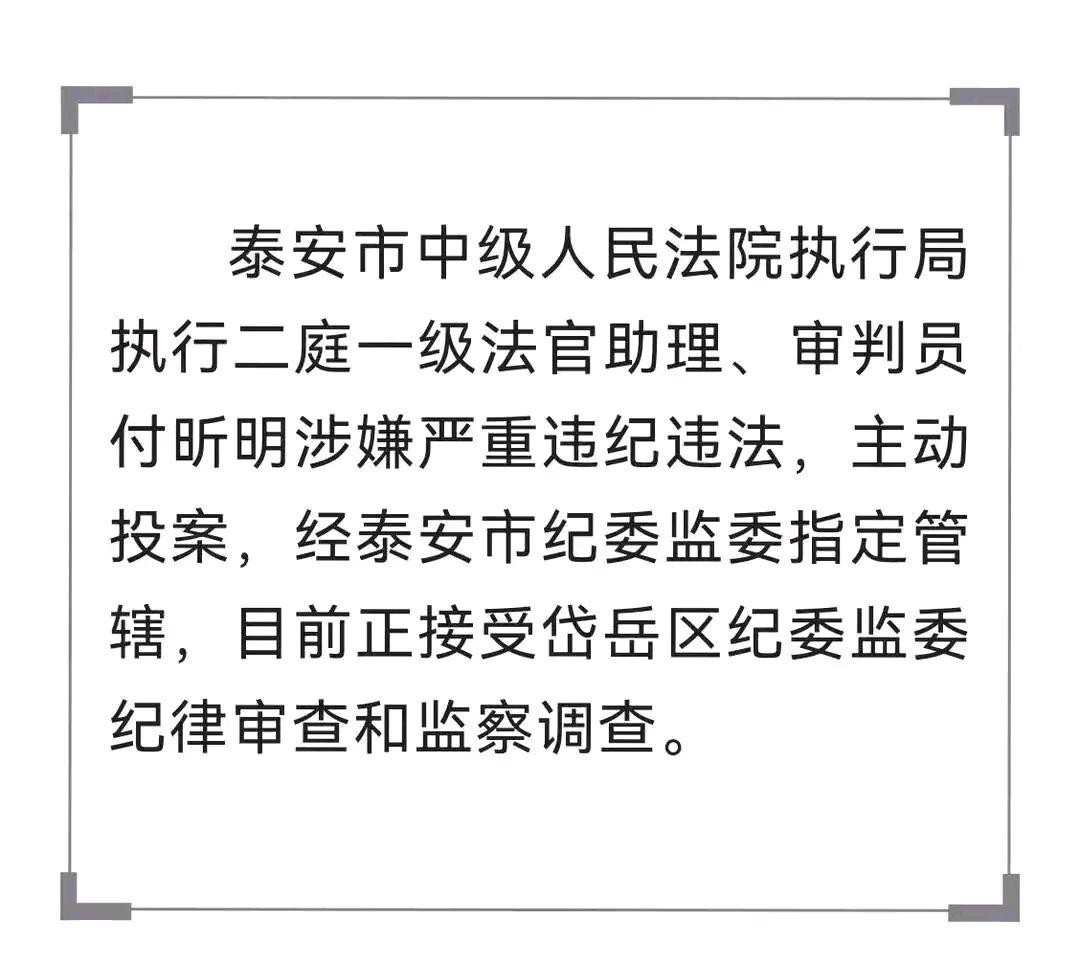 泰安市中级人民法院执行局执行二庭一级法官助理、审判员付昕明涉嫌严重违纪违法，主动投案，经泰安市纪委监委指定管辖，目前正接受岱岳区纪委监委纪律审查和监察调查。